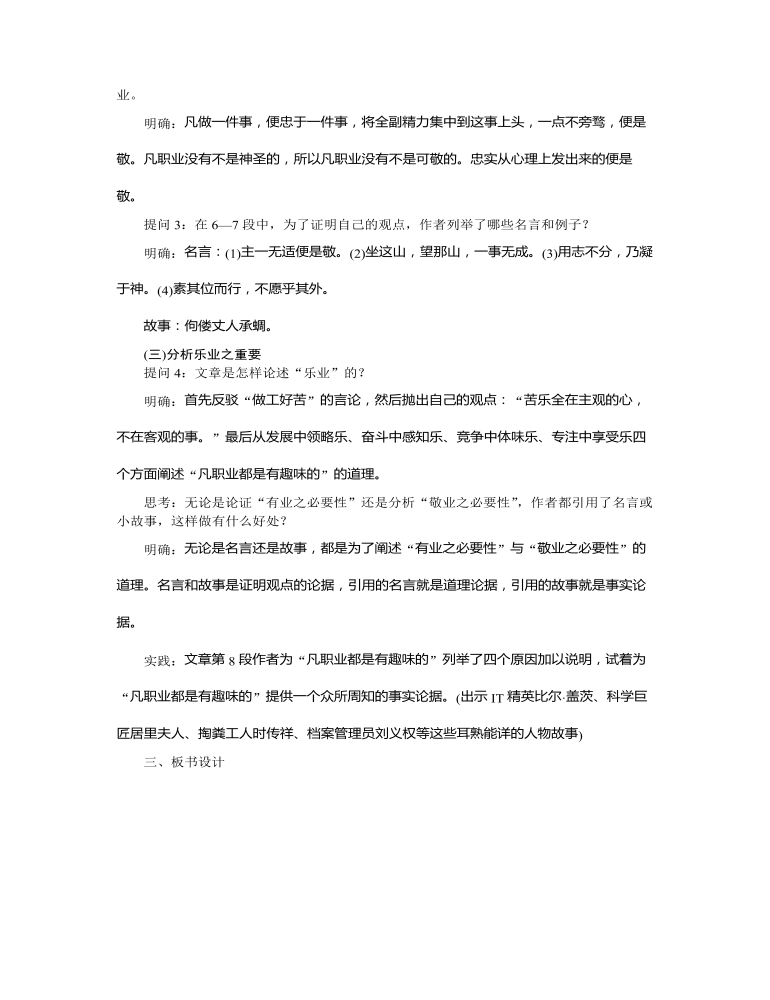 业。

明确：凡做一件事，便忠于一件事，将全副精力集中到这事上头，一点不旁骛，便是敬。凡职业没有不是神圣的，所以凡职业没有不是可敬的。忠实从心理上发出来的便是敬。

提问 3：在 6—7 段中，为了证明自己的观点，作者列举了哪些名言和例子？

明确：名言：(1)主一无适便是敬。(2)坐这山，望那山，一事无成。(3)用志不分，乃凝于神。(4)素其位而行，不愿乎其外。

故事：佝偻丈人承蜩。

(三)分析乐业之重要
提问 4：文章是怎样论述“乐业”的？

明确：首先反驳“做工好苦”的言论，然后抛出自己的观点：“苦乐全在主观的心，不在客观的事。”最后从发展中领略乐、奋斗中感知乐、竞争中体味乐、专注中享受乐四个方面阐述“凡职业都是有趣味的”的道理。

思考：无论是论证“有业之必要性”还是分析“敬业之必要性”，作者都引用了名言或小故事，这样做有什么好处？

明确：无论是名言还是故事，都是为了阐述“有业之必要性”与“敬业之必要性”的道理。名言和故事是证明观点的论据，引用的名言就是道理论据，引用的故事就是事实论据。

实践：文章第 8 段作者为“凡职业都是有趣味的”列举了四个原因加以说明，试着为“凡职业都是有趣味的”提供一个众所周知的事实论据。(出示 IT 精英比尔·盖茨、科学巨匠居里夫人、掏粪工人时传祥、档案管理员刘义权等这些耳熟能详的人物故事)

三、板书设计